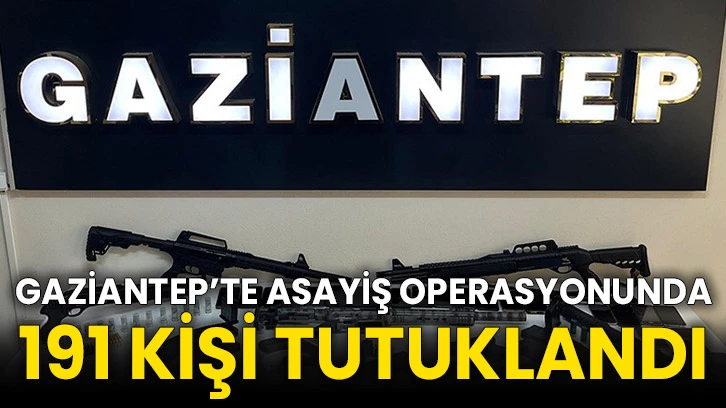 GAZİANTEP

GAZİANTEP'TE ASAYİŞ OPERASYONUNDA
191 KİŞİ TUTUKLANDI